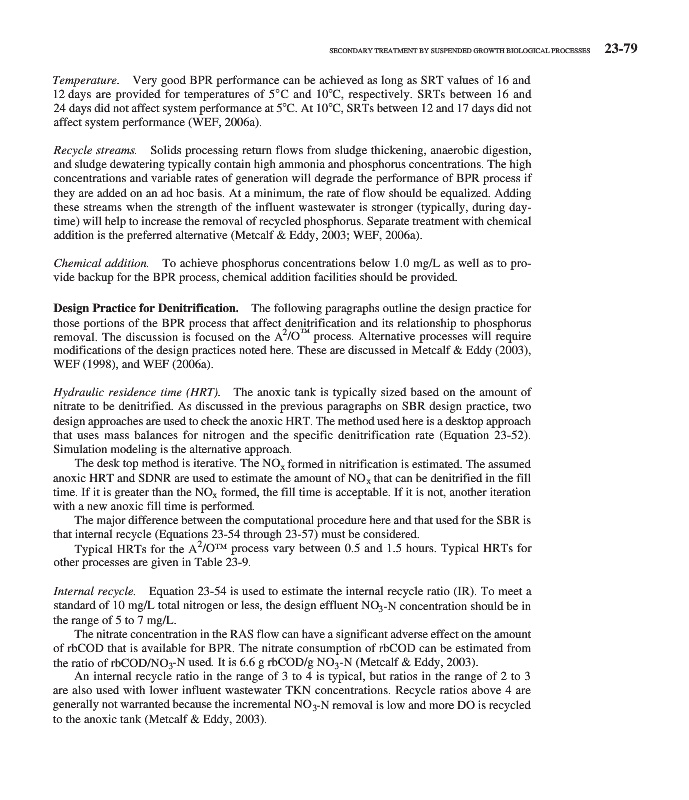 SECONDARY TREATMENT BY SUSPENDED GROWTH BIOLOGICAL PROCESSES 23-79

Temperature. Very good BPR performance can be achieved as long as SRT values of 16 and 12 days are provided for temperatures of 5°C and 10°C, respectively. SRTs between 16 and 24 days did not affect system performance at 5°C. At 10°C, SRTs between 12 and 17 days did not affect system performance (WEF, 2006a).

Recycle streams. Solids processing return flows from sludge thickening, anaerobic digestion, and sludge dewatering typically contain high ammonia and phosphorus concentrations. The high concentrations and variable rates of generation will degrade the performance of BPR process if they are added on an ad hoc basis. At a minimum, the rate of flow should be equalized. Adding these streams when the strength of the influent wastewater is stronger (typically, during daytime) will help to increase the removal of recycled phosphorus. Separate treatment with chemical addition is the preferred alternative (Metcalf & Eddy, 2003; WEF, 2006a).

Chemical addition. To achieve phosphorus concentrations below 1.0 mg/L as well as to provide backup for the BPR process, chemical addition facilities should be provided.

Design Practice for Denitrification. The following paragraphs outline the design practice for those portions of the BPR process that affect denitrification and its relationship to phosphorus removal. The discussion is focused on the $A^2/O^{TM}$ process. Alternative processes will require modifications of the design practices noted here. These are discussed in Metcalf & Eddy (2003), WEF (1998), and WEF (2006a).

Hydraulic residence time (HRT). The anoxic tank is typically sized based on the amount of nitrate to be denitrified. As discussed in the previous paragraphs on SBR design practice, two design approaches are used to check the anoxic HRT. The method used here is a desktop approach that uses mass balances for nitrogen and the specific denitrification rate (Equation 23-52). Simulation modeling is the alternative approach.

The desk top method is iterative. The $NO_x$ formed in nitrification is estimated. The assumed anoxic HRT and SDNR are used to estimate the amount of $NO_x$ that can be denitrified in the fill time. If it is greater than the $NO_x$ formed, the fill time is acceptable. If it is not, another iteration with a new anoxic fill time is performed.

The major difference between the computational procedure here and that used for the SBR is that internal recycle (Equations 23-54 through 23-57) must be considered.

Typical HRTs for the $A^2/O^{TM}$ process vary between 0.5 and 1.5 hours. Typical HRTs for other processes are given in Table 23-9.

Internal recycle. Equation 23-54 is used to estimate the internal recycle ratio (IR). To meet a standard of 10 mg/L total nitrogen or less, the design effluent $NO_3$-N concentration should be in the range of 5 to 7 mg/L.

The nitrate concentration in the RAS flow can have a significant adverse effect on the amount of rbCOD that is available for BPR. The nitrate consumption of rbCOD can be estimated from the ratio of rbCOD/$NO_3$-N used. It is 6.6 g rbCOD/g $NO_3$-N (Metcalf & Eddy, 2003).

An internal recycle ratio in the range of 3 to 4 is typical, but ratios in the range of 2 to 3 are also used with lower influent wastewater TKN concentrations. Recycle ratios above 4 are generally not warranted because the incremental $NO_3$-N removal is low and more DO is recycled to the anoxic tank (Metcalf & Eddy, 2003).